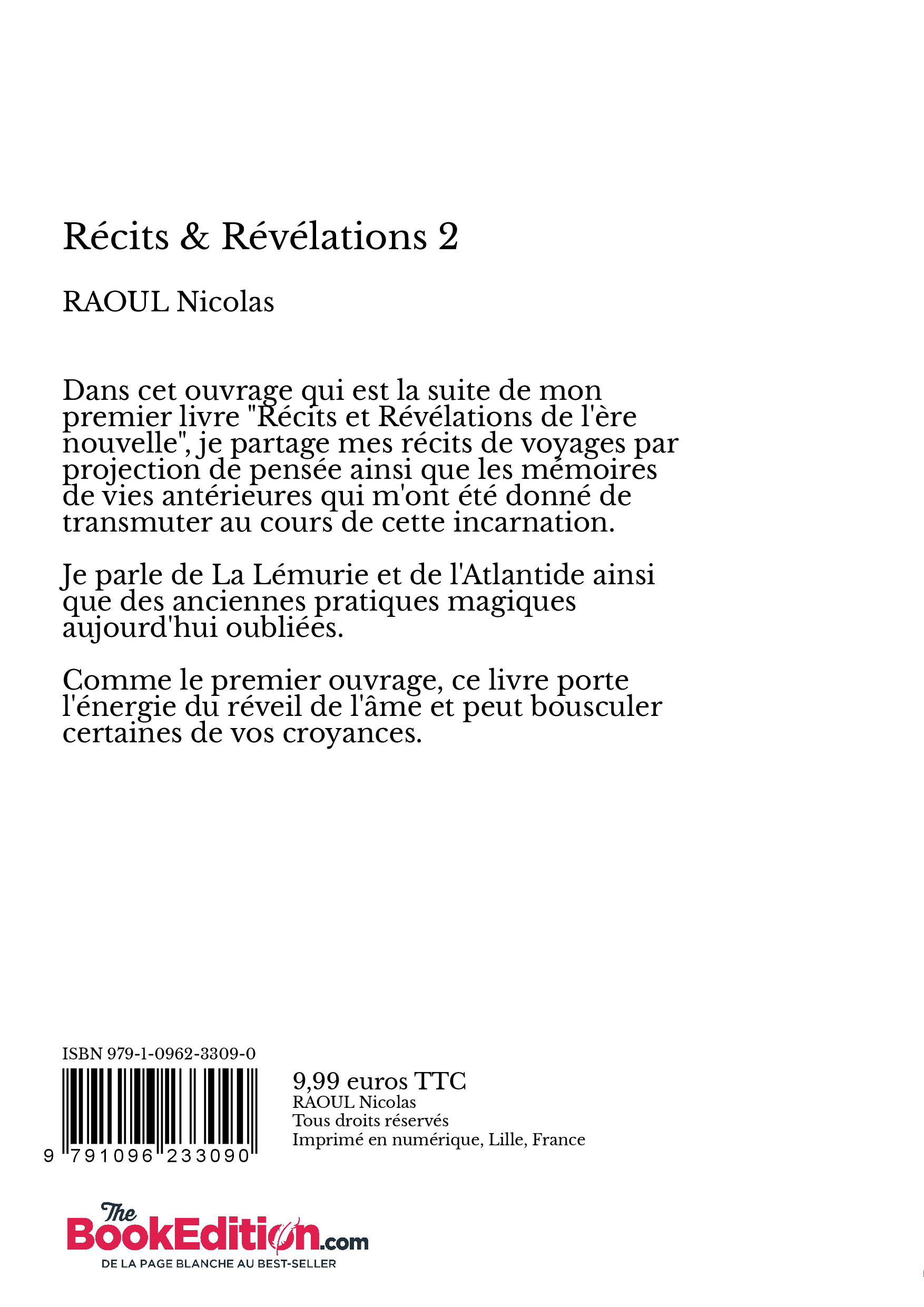 Récits & Révélations 2

RAOUL Nicolas

Dans cet ouvrage qui est la suite de mon premier livre "Récits et Révélations de l'ère nouvelle", je partage mes récits de voyages par projection de pensée ainsi que les mémoires de vies antérieures qui m'ont été donné de transmuter au cours de cette incarnation.

Je parle de La Lémurie et de l'Atlantide ainsi que des anciennes pratiques magiques aujourd'hui oubliées.

Comme le premier ouvrage, ce livre porte l'énergie du réveil de l'âme et peut bousculer certaines de vos croyances.

ISBN 979-1-0962-3309-0

9 791096 233090

9,99 euros TTC
RAOUL Nicolas
Tous droits réservés
Imprimé en numérique, Lille, France

The BookEdition.com
DE LA PAGE BLANCHE AU BEST-SELLER